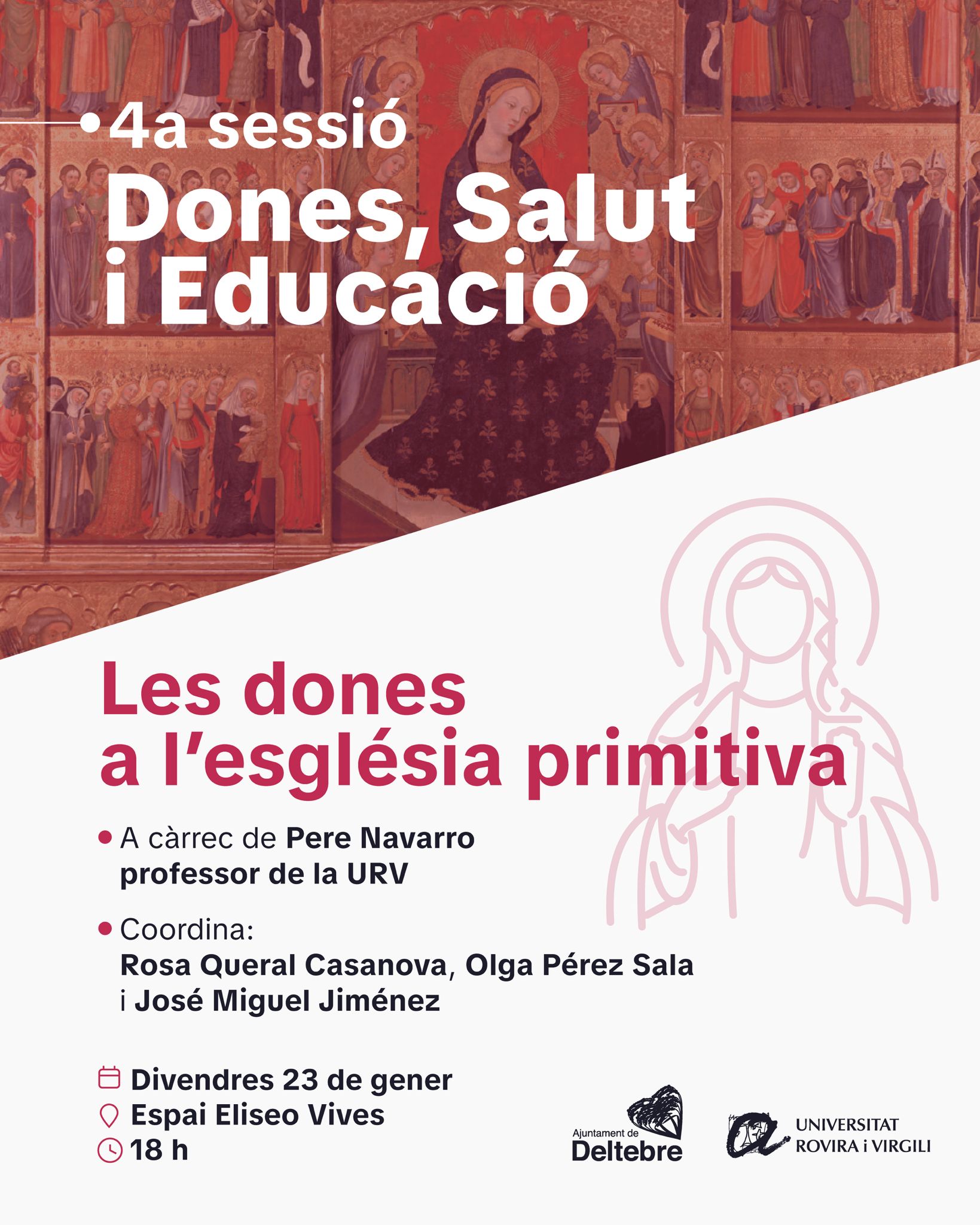 4a sessió
Dones, Salut i Educació

Les dones a l'església primitiva

A càrrec de Pere Navarro professor de la URV

Coordina:
Rosa Queral Casanova, Olga Pérez Sala i José Miguel Jiménez

Divendres 23 de gener
Espai Eliseo Vives
18 h

Ajuntament de Deltebre

UNIVERSITAT ROVIRA i VIRGILI